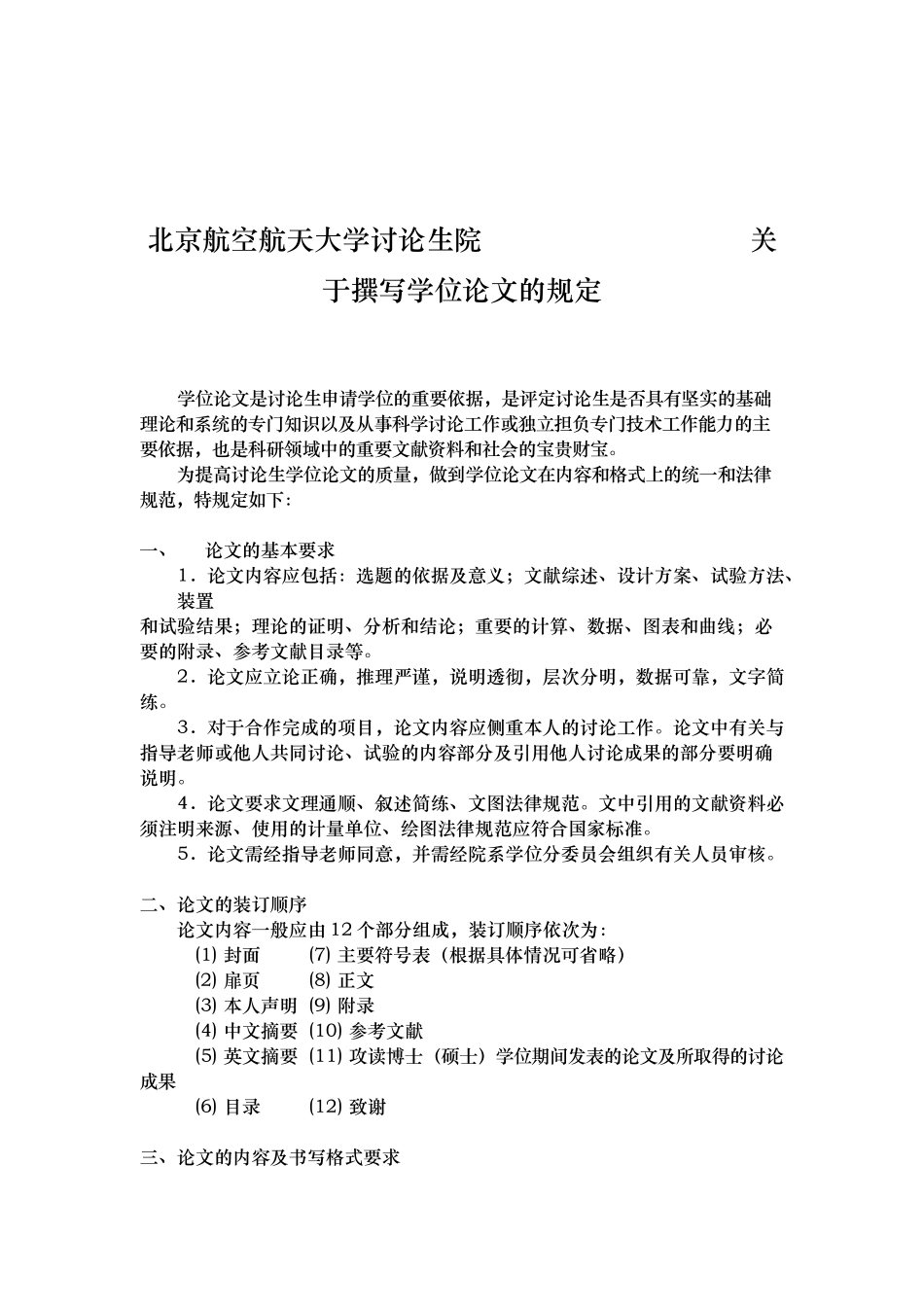 北京航空航天大学讨论生院 关于撰写学位论文的规定

学位论文是讨论生申请学位的重要依据，是评定讨论生是否具有坚实的基础理论和系统的专门知识以及从事科学讨论工作或独立担负专门技术工作能力的主要依据，也是科研领域中的重要文献资料和社会的宝贵财宝。

为提高讨论生学位论文的质量，做到学位论文在内容和格式上的统一和法律规范，特规定如下：

一、 论文的基本要求

1．论文内容应包括：选题的依据及意义；文献综述、设计方案、试验方法、装置和试验结果；理论的证明、分析和结论；重要的计算、数据、图表和曲线；必要的附录、参考文献目录等。

2．论文应立论正确，推理严谨，说明透彻，层次分明，数据可靠，文字简练。

3．对于合作完成的项目，论文内容应侧重本人的讨论工作。论文中有关与指导老师或他人共同讨论、试验的内容部分及引用他人讨论成果的部分要明确说明。

4．论文要求文理通顺、叙述简练、文图法律规范。文中引用的文献资料必须注明来源、使用的计量单位、绘图法律规范应符合国家标准。

5．论文需经指导老师同意，并需经院系学位分委员会组织有关人员审核。

二、论文的装订顺序

论文内容一般应由 12 个部分组成，装订顺序依次为：

(1) 封面 (7) 主要符号表（根据具体情况可省略）

(2) 扉页 (8) 正文

(3) 本人声明 (9) 附录

(4) 中文摘要 (10) 参考文献

(5) 英文摘要 (11) 攻读博士（硕士）学位期间发表的论文及所取得的讨论成果

(6) 目录 (12) 致谢

三、论文的内容及书写格式要求